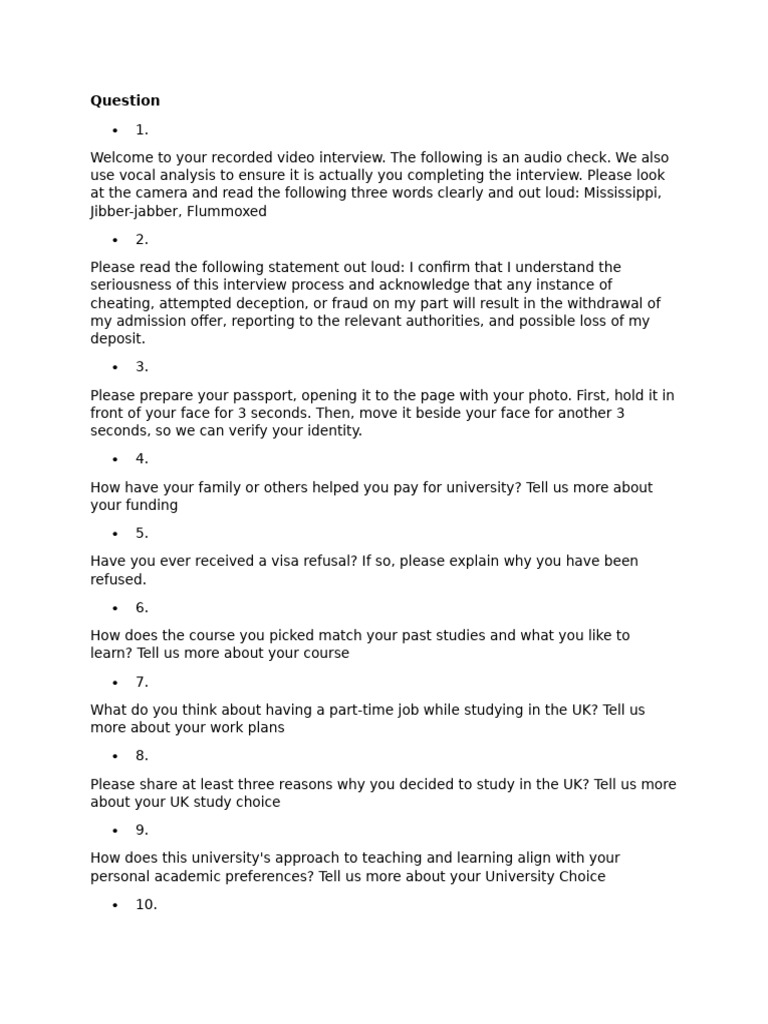 Question

• 1.

Welcome to your recorded video interview. The following is an audio check. We also use vocal analysis to ensure it is actually you completing the interview. Please look at the camera and read the following three words clearly and out loud: Mississippi, Jibber-jabber, Flummoxed

• 2.

Please read the following statement out loud: I confirm that I understand the seriousness of this interview process and acknowledge that any instance of cheating, attempted deception, or fraud on my part will result in the withdrawal of my admission offer, reporting to the relevant authorities, and possible loss of my deposit.

• 3.

Please prepare your passport, opening it to the page with your photo. First, hold it in front of your face for 3 seconds. Then, move it beside your face for another 3 seconds, so we can verify your identity.

• 4.

How have your family or others helped you pay for university? Tell us more about your funding

• 5.

Have you ever received a visa refusal? If so, please explain why you have been refused.

• 6.

How does the course you picked match your past studies and what you like to learn? Tell us more about your course

• 7.

What do you think about having a part-time job while studying in the UK? Tell us more about your work plans

• 8.

Please share at least three reasons why you decided to study in the UK? Tell us more about your UK study choice

• 9.

How does this university's approach to teaching and learning align with your personal academic preferences? Tell us more about your University Choice

• 10.